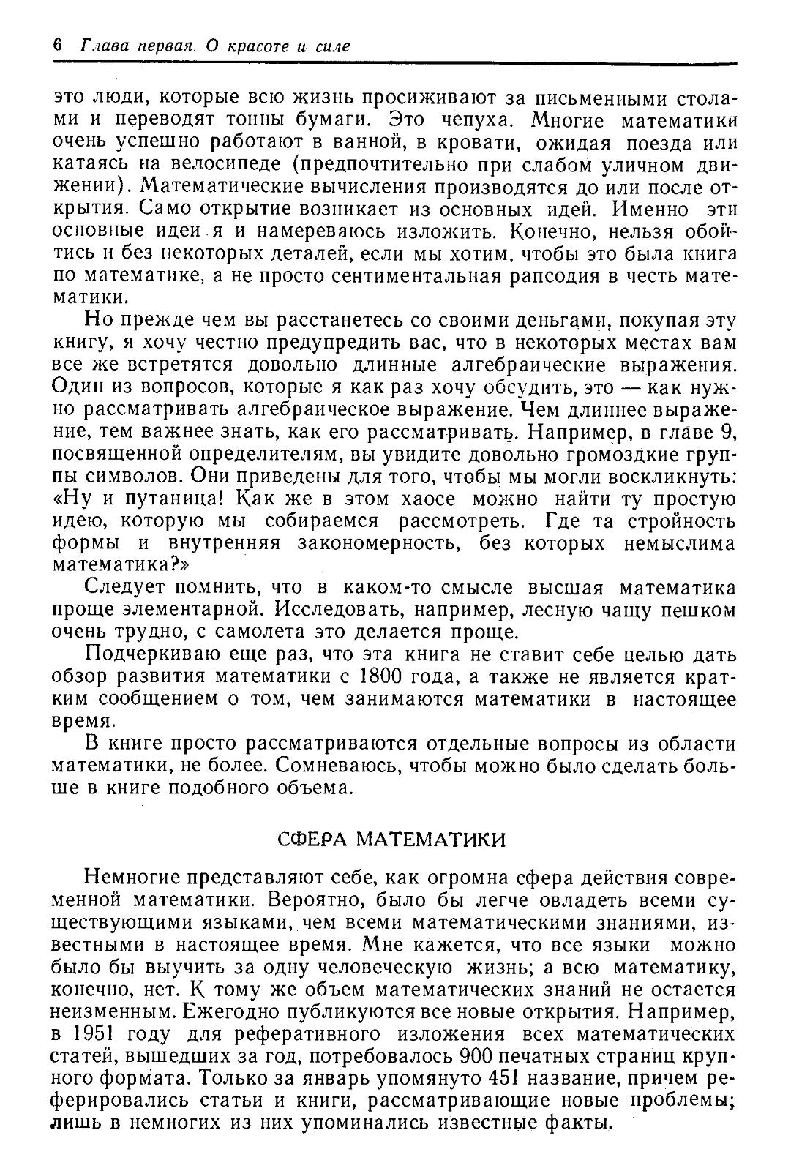 6 Глава первая. О красоте и силе

это люди, которые всю жизнь просиживают за письменными столами и переводят тонны бумаги. Это чепуха. Многие математики очень успешно работают в ванной, в кровати, ожидая поезда или катаясь на велосипеде (предпочтительно при слабом уличном движении). Математические вычисления производятся до или после открытия. Само открытие возникает из основных идей. Именно эти основные идеи я и намереваюсь изложить. Конечно, нельзя обойтись и без некоторых деталей, если мы хотим, чтобы это была книга по математике, а не просто сентиментальная рапсодия в честь математики.

Но прежде чем вы расстанетесь со своими деньгами, покупая эту книгу, я хочу честно предупредить вас, что в некоторых местах вам все же встретятся довольно длинные алгебраические выражения. Один из вопросов, которые я как раз хочу обсудить, это — как нужно рассматривать алгебраическое выражение. Чем длиннее выражение, тем важнее знать, как его рассматривать. Например, в главе 9, посвященной определителям, вы увидите довольно громоздкие группы символов. Они приведены для того, чтобы мы могли воскликнуть: «Ну и путаница! Как же в этом хаосе можно найти ту простую идею, которую мы собираемся рассмотреть. Где та стройность формы и внутренняя закономерность, без которых немыслима математика?»

Следует помнить, что в каком-то смысле высшая математика проще элементарной. Исследовать, например, лесную чащу пешком очень трудно, с самолета это делается проще.

Подчеркиваю еще раз, что эта книга не ставит себе целью дать обзор развития математики с 1800 года, а также не является кратким сообщением о том, чем занимаются математики в настоящее время.

В книге просто рассматриваются отдельные вопросы из области математики, не более. Сомневаюсь, чтобы можно было сделать больше в книге подобного объема.

СФЕРА МАТЕМАТИКИ

Немногие представляют себе, как огромна сфера действия современной математики. Вероятно, было бы легче овладеть всеми существующими языками, чем всеми математическими знаниями, известными в настоящее время. Мне кажется, что все языки можно было бы выучить за одну человеческую жизнь; а всю математику, конечно, нет. К тому же объем математических знаний не остается неизменным. Ежегодно публикуются все новые открытия. Например, в 1951 году для реферативного изложения всех математических статей, вышедших за год, потребовалось 900 печатных страниц крупного формата. Только за январь упомянуто 451 название, причем реферировались статьи и книги, рассматривающие новые проблемы; лишь в немногих из них упоминались известные факты.